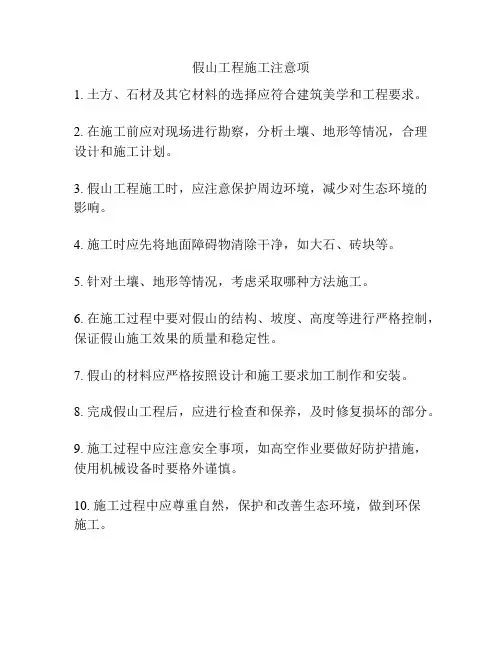 假山工程施工注意项

1. 土方、石材及其它材料的选择应符合建筑美学和工程要求。

2. 在施工前应对现场进行勘察，分析土壤、地形等情况，合理设计和施工计划。

3. 假山工程施工时，应注意保护周边环境，减少对生态环境的影响。

4. 施工时应先将地面障碍物清除干净，如大石、砖块等。

5. 针对土壤、地形等情况，考虑采取哪种方法施工。

6. 在施工过程中要对假山的结构、坡度、高度等进行严格控制，保证假山施工效果的质量和稳定性。

7. 假山的材料应严格按照设计和施工要求加工制作和安装。

8. 完成假山工程后，应进行检查和保养，及时修复损坏的部分。

9. 施工过程中应注意安全事项，如高空作业要做好防护措施，使用机械设备时要格外谨慎。

10. 施工过程中应尊重自然，保护和改善生态环境，做到环保施工。